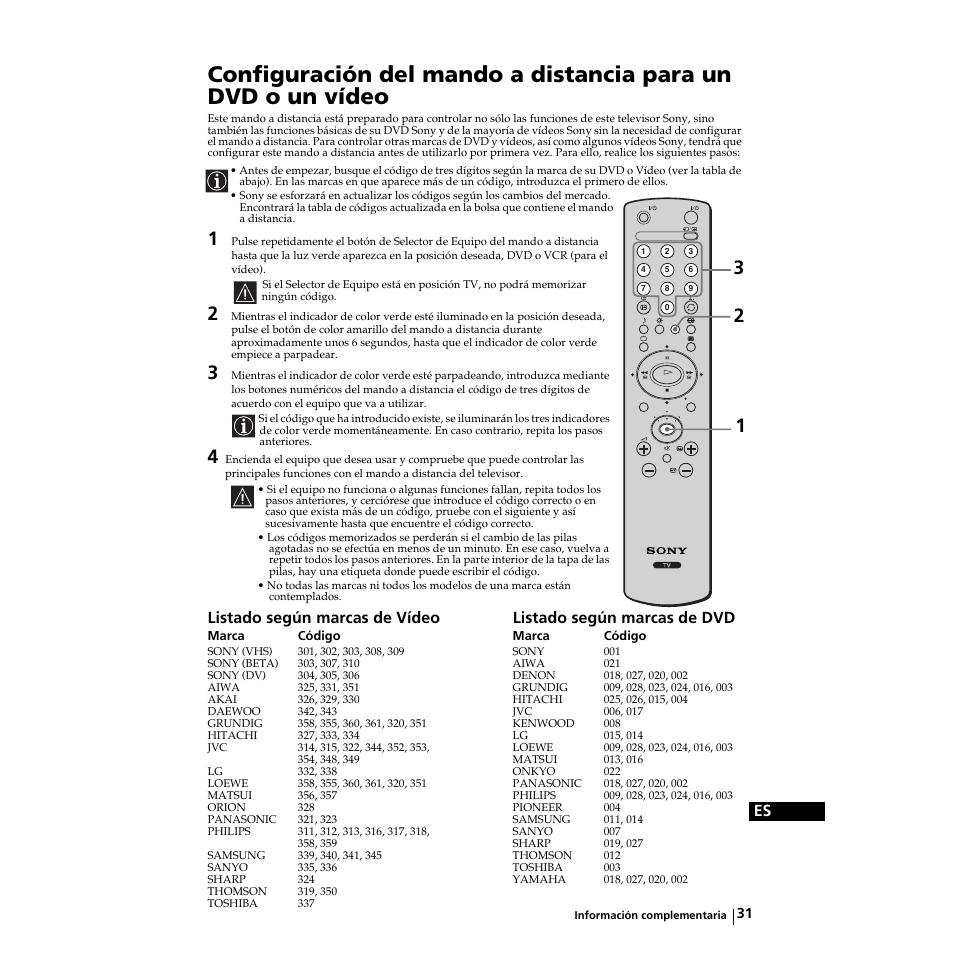 Configuración del mando a distancia para un DVD o un vídeo

Este mando a distancia está preparado para controlar no sólo las funciones de este televisor Sony, sino también las funciones básicas de su DVD Sony y de la mayoría de vídeos Sony sin la necesidad de configurar el mando a distancia. Para controlar otras marcas de DVD y vídeos, así como algunos vídeos Sony, tendrá que configurar este mando a distancia antes de utilizarlo por primera vez. Para ello, realice los siguientes pasos:

• Antes de empezar, busque el código de tres dígitos según la marca de su DVD o Vídeo (ver la tabla de abajo). En las marcas en que aparece más de un código, introduzca el primero de ellos.
• Sony se esforzará en actualizar los códigos según los cambios del mercado. Encontrará la tabla de códigos actualizada en la bolsa que contiene el mando a distancia.

1 Pulse repetidamente el botón de Selector de Equipo del mando a distancia hasta que la luz verde aparezca en la posición deseada, DVD o VCR (para el vídeo).

Si el Selector de Equipo está en posición TV, no podrá memorizar ningún código.

2 Mientras el indicador de color verde esté iluminado en la posición deseada, pulse el botón de color amarillo del mando a distancia durante aproximadamente unos 6 segundos, hasta que el indicador de color verde empiece a parpadear.

3 Mientras el indicador de color verde esté parpadeando, introduzca mediante los botones numéricos del mando a distancia el código de tres dígitos de acuerdo con el equipo que va a utilizar.

Si el código que ha introducido existe, se iluminarán los tres indicadores de color verde momentáneamente. En caso contrario, repita los pasos anteriores.

4 Encienda el equipo que desea usar y compruebe que puede controlar las principales funciones con el mando a distancia del televisor.

• Si el equipo no funciona o algunas funciones fallan, repita todos los pasos anteriores, y cerciórese que introduce el código correcto o en caso que exista más de un código, pruebe con el siguiente y así sucesivamente hasta que encuentre el código correcto.
• Los códigos memorizados se perderán si el cambio de las pilas agotadas no se efectúa en menos de un minuto. En ese caso, vuelva a repetir todos los pasos anteriores. En la parte interior de la tapa de las pilas, hay una etiqueta donde puede escribir el código.
• No todas las marcas ni todos los modelos de una marca están contemplados.

1 2 3 4 5 6 7 8 9 0
3
2
1
SONY
TV

Listado según marcas de Vídeo

| Marca | Código |
|---|---|
| SONY (VHS) | 301, 302, 303, 308, 309 |
| SONY (BETA) | 303, 307, 310 |
| SONY (DV) | 304, 305, 306 |
| AIWA | 325, 331, 351 |
| AKAI | 326, 329, 330 |
| DAEWOO | 342, 343 |
| GRUNDIG | 358, 355, 360, 361, 320, 351 |
| HITACHI | 327, 333, 334 |
| JVC | 314, 315, 322, 344, 352, 353, 354, 348, 349 |
| LG | 332, 338 |
| LOEWE | 358, 355, 360, 361, 320, 351 |
| MATSUI | 356, 357 |
| ORION | 328 |
| PANASONIC | 321, 323 |
| PHILIPS | 311, 312, 313, 316, 317, 318, 358, 359 |
| SAMSUNG | 339, 340, 341, 345 |
| SANYO | 335, 336 |
| SHARP | 324 |
| THOMSON | 319, 350 |
| TOSHIBA | 337 |

Listado según marcas de DVD

| Marca | Código |
|---|---|
| SONY | 001 |
| AIWA | 021 |
| DENON | 018, 027, 020, 002 |
| GRUNDIG | 009, 028, 023, 024, 016, 003 |
| HITACHI | 025, 026, 015, 004 |
| JVC | 006, 017 |
| KENWOOD | 008 |
| LG | 015, 014 |
| LOEWE | 009, 028, 023, 024, 016, 003 |
| MATSUI | 013, 016 |
| ONKYO | 022 |
| PANASONIC | 018, 027, 020, 002 |
| PHILIPS | 009, 028, 023, 024, 016, 003 |
| PIONEER | 004 |
| SAMSUNG | 011, 014 |
| SANYO | 007 |
| SHARP | 019, 027 |
| THOMSON | 012 |
| TOSHIBA | 003 |
| YAMAHA | 018, 027, 020, 002 |

ES

Información complementaria 31